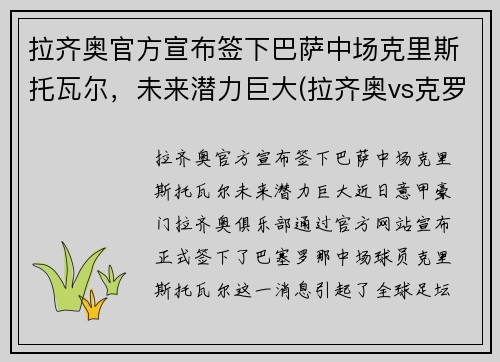 拉齐奥官方宣布签下巴萨中场克里斯托瓦尔，未来潜力巨大(拉齐奥vs克罗

拉齐奥官方宣布签下巴萨中场克里斯托瓦尔未来潜力巨大近日意甲豪门拉齐奥俱乐部通过官方网站宣布正式签下了巴塞罗那中场球员克里斯托瓦尔这一消息引起了全球足坛